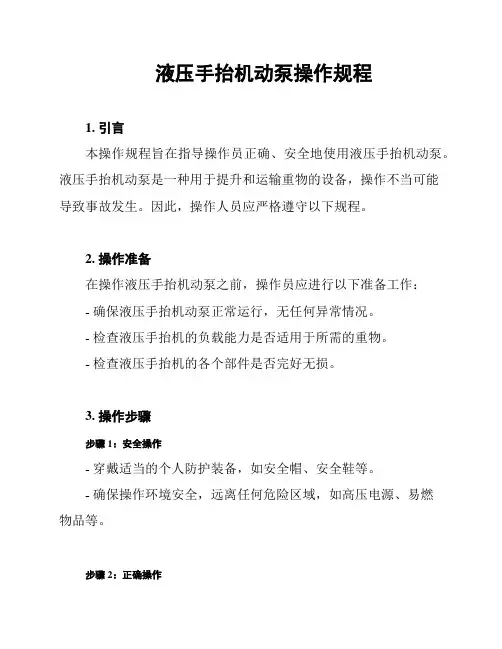 液压手抬机动泵操作规程

1. 引言

本操作规程旨在指导操作员正确、安全地使用液压手抬机动泵。液压手抬机动泵是一种用于提升和运输重物的设备，操作不当可能导致事故发生。因此，操作人员应严格遵守以下规程。

2. 操作准备

在操作液压手抬机动泵之前，操作员应进行以下准备工作：

- 确保液压手抬机动泵正常运行，无任何异常情况。

- 检查液压手抬机的负载能力是否适用于所需的重物。

- 检查液压手抬机的各个部件是否完好无损。

3. 操作步骤

步骤 1：安全操作

- 穿戴适当的个人防护装备，如安全帽、安全鞋等。

- 确保操作环境安全，远离任何危险区域，如高压电源、易燃物品等。

步骤 2：正确操作